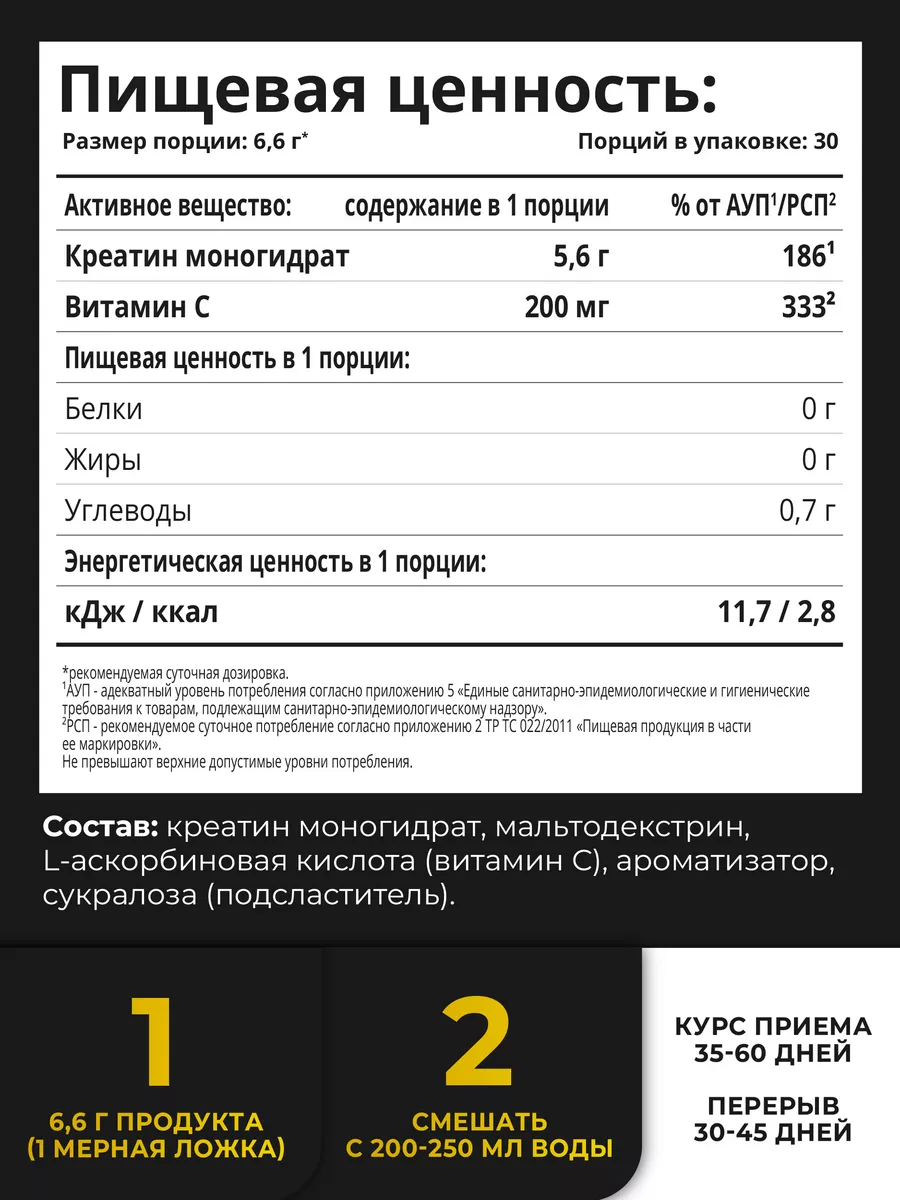 Пищевая ценность:
Размер порции: 6,6 г*
Порций в упаковке: 30

| Активное вещество: | содержание в 1 порции | % от АУП$^1$/РСП$^2$ |
|---|---|---|
| Креатин моногидрат | 5,6 г | 186$^1$ |
| Витамин С | 200 мг | 333$^2$ |
| Пищевая ценность в 1 порции: | | |
| Белки | | 0 г |
| Жиры | | 0 г |
| Углеводы | | 0,7 г |
| Энергетическая ценность в 1 порции: | | |
| кДж / ккал | | 11,7 / 2,8 |

*рекомендуемая суточная дозировка.
$^1$АУП - адекватный уровень потребления согласно приложению 5 «Единые санитарно-эпидемиологические и гигиенические требования к товарам, подлежащим санитарно-эпидемиологическому надзору».
$^2$РСП - рекомендуемое суточное потребление согласно приложению 2 ТР ТС 022/2011 «Пищевая продукция в части ее маркировки».
Не превышают верхние допустимые уровни потребления.

Состав: креатин моногидрат, мальтодекстрин, L-аскорбиновая кислота (витамин С), ароматизатор, сукралоза (подсластитель).

1
6,6 Г ПРОДУКТА
(1 МЕРНАЯ ЛОЖКА)

2
СМЕШАТЬ
С 200-250 МЛ ВОДЫ

КУРС ПРИЕМА
35-60 ДНЕЙ

ПЕРЕРЫВ
30-45 ДНЕЙ